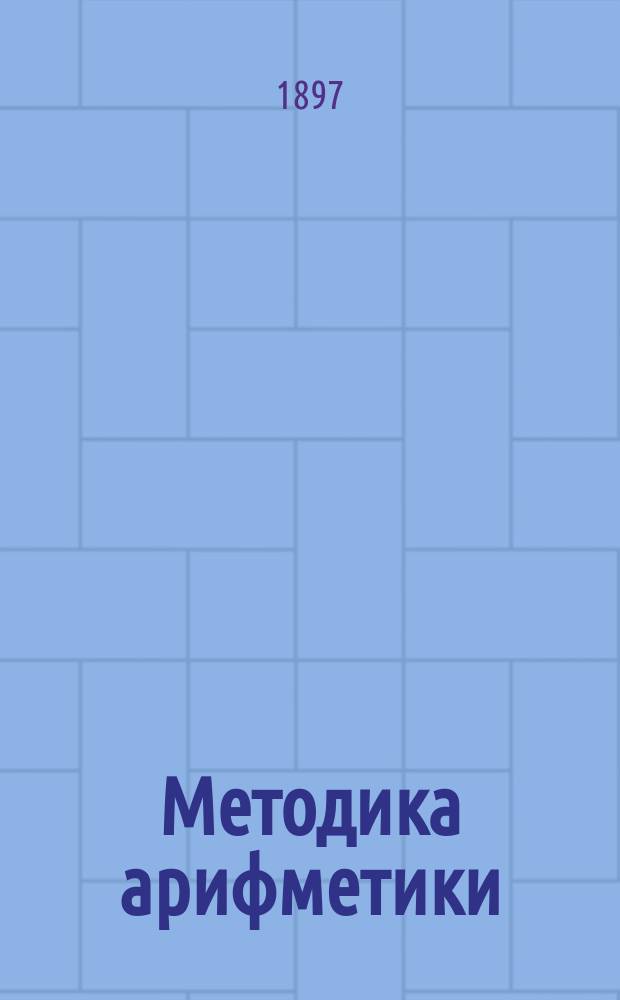 1897

Методика арифметики